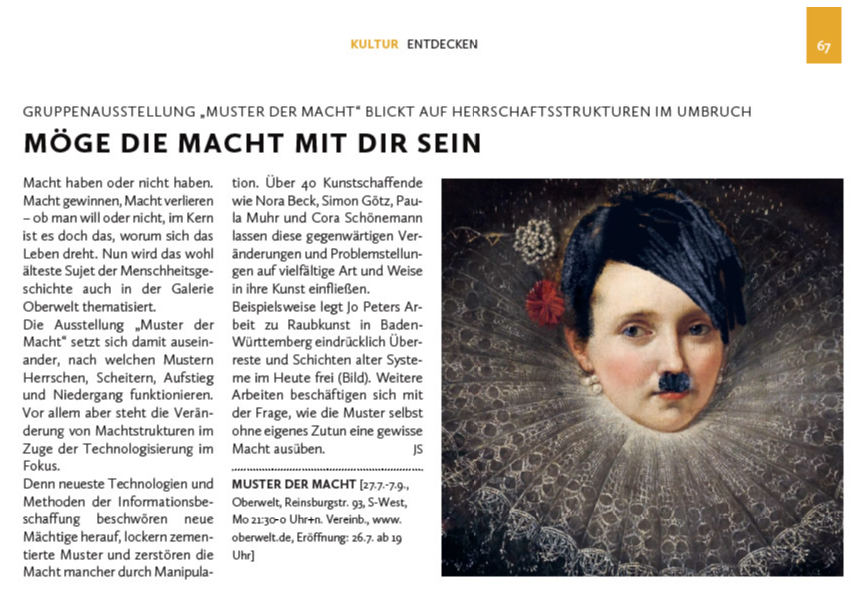 KULTUR ENTDECKEN

67

GRUPPENAUSSTELLUNG „MUSTER DER MACHT“ BLICKT AUF HERRSCHAFTSSTRUKTUREN IM UMBRUCH

MÖGE DIE MACHT MIT DIR SEIN

Macht haben oder nicht haben. Macht gewinnen, Macht verlieren – ob man will oder nicht, im Kern ist es doch das, worum sich das Leben dreht. Nun wird das wohl älteste Sujet der Menschheitsgeschichte auch in der Galerie Oberwelt thematisiert.
Die Ausstellung „Muster der Macht“ setzt sich damit auseinander, nach welchen Mustern Herrschen, Scheitern, Aufstieg und Niedergang funktionieren. Vor allem aber steht die Veränderung von Machtstrukturen im Zuge der Technologisierung im Fokus.
Denn neueste Technologien und Methoden der Informationsbeschaffung beschwören neue Mächtige herauf, lockern zementierte Muster und zerstören die Macht mancher durch Manipulation. Über 40 Kunstschaffende wie Nora Beck, Simon Götz, Paula Muhr und Cora Schönemann lassen diese gegenwärtigen Veränderungen und Problemstellungen auf vielfältige Art und Weise in ihre Kunst einfließen.
Beispielsweise legt Jo Peters Arbeit zu Raubkunst in Baden-Württemberg eindrücklich Überreste und Schichten alter Systeme im Heute frei (Bild). Weitere Arbeiten beschäftigen sich mit der Frage, wie die Muster selbst ohne eigenes Zutun eine gewisse Macht ausüben. JS

MUSTER DER MACHT [27.7.-7.9., Oberwelt, Reinsburgstr. 93, S-West, Mo 21:30-0 Uhr+n. Vereinb., www.oberwelt.de, Eröffnung: 26.7. ab 19 Uhr]